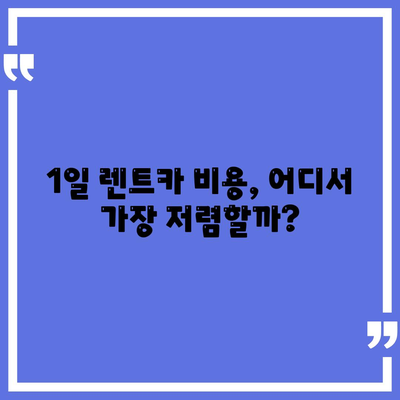 “

1일 렌트카 비용, 어디서 가장 저렴할까?

”